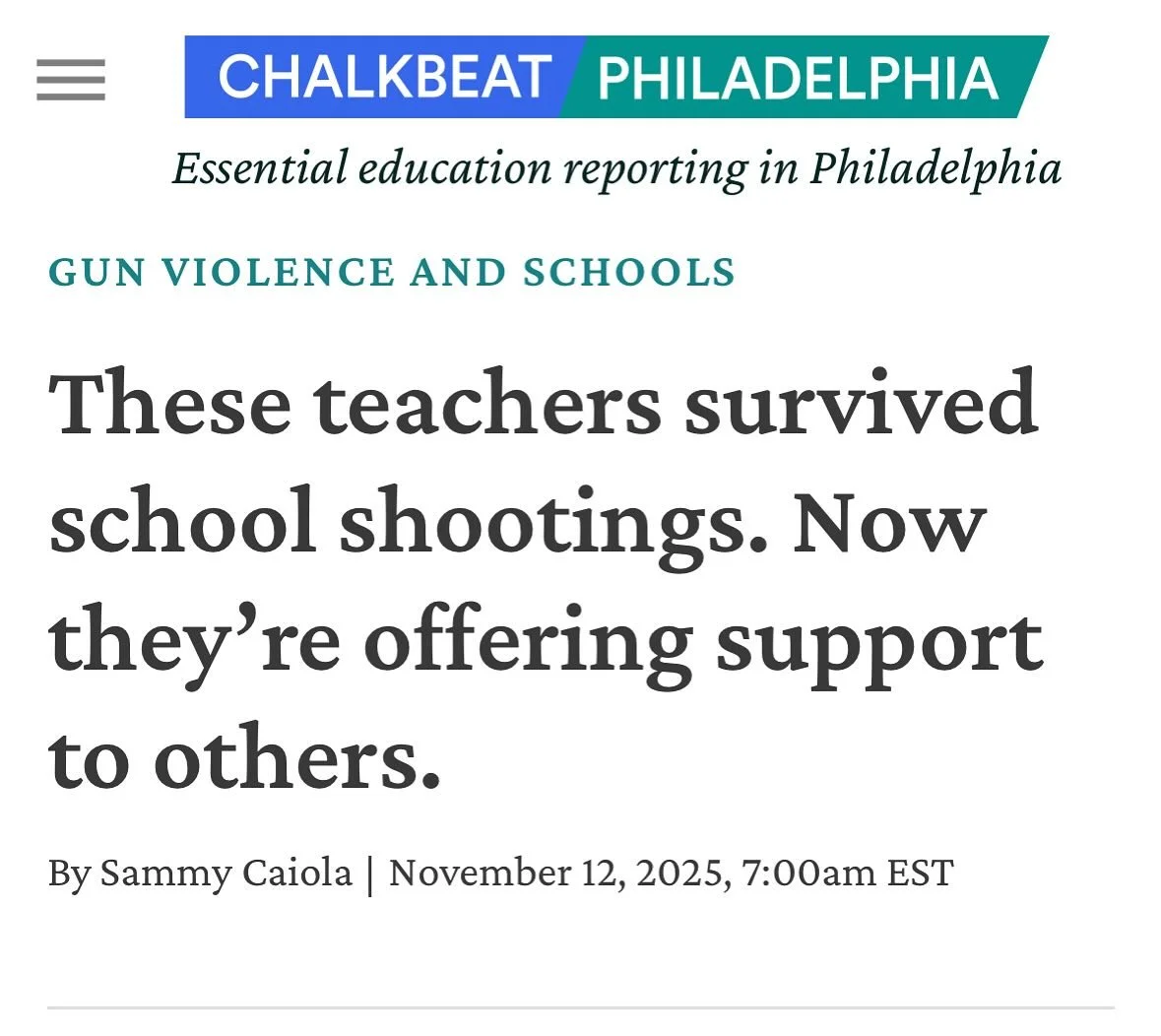 CHALKBEAT PHILADELPHIA

Essential education reporting in Philadelphia

GUN VIOLENCE AND SCHOOLS

These teachers survived school shootings. Now they're offering support to others.

By Sammy Caiola | November 12, 2025, 7:00am EST